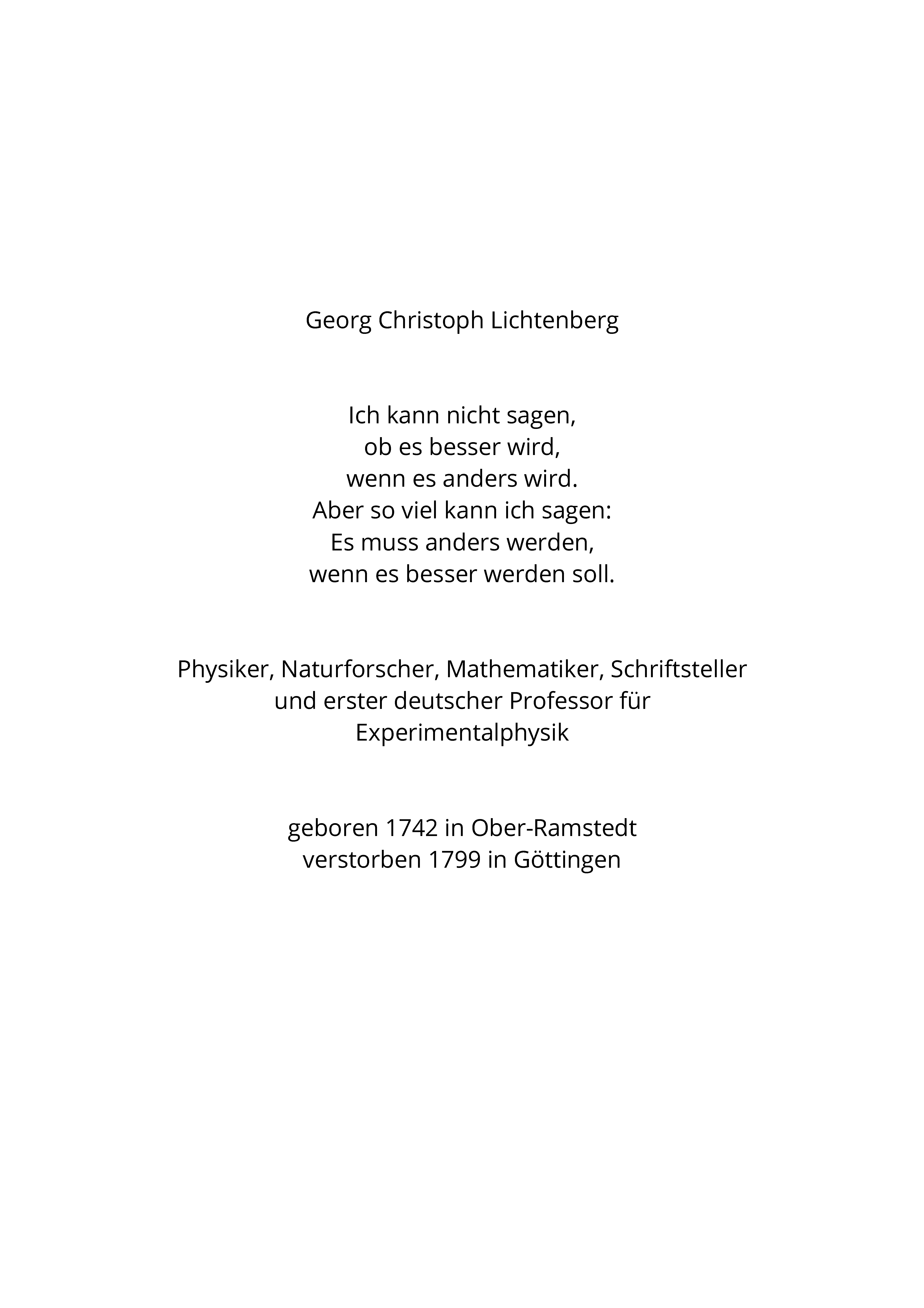 Georg Christoph Lichtenberg

Ich kann nicht sagen,
ob es besser wird,
wenn es anders wird.
Aber so viel kann ich sagen:
Es muss anders werden,
wenn es besser werden soll.

Physiker, Naturforscher, Mathematiker, Schriftsteller
und erster deutscher Professor für
Experimentalphysik

geboren 1742 in Ober-Ramstedt
verstorben 1799 in Göttingen